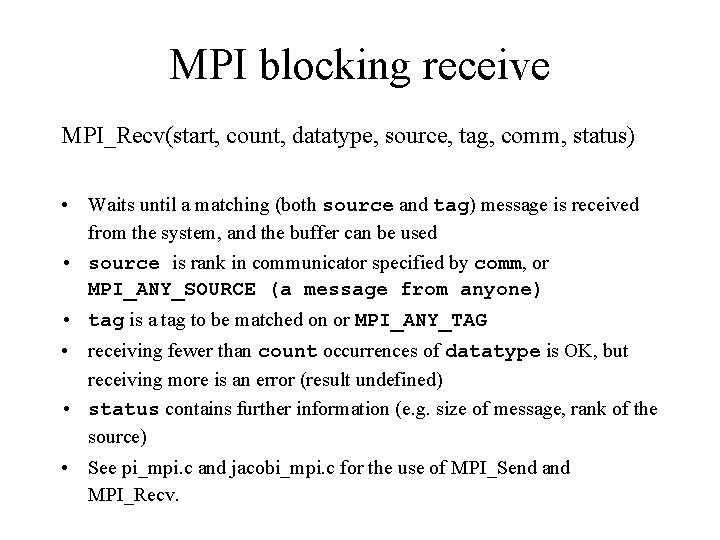 MPI blocking receive

MPI_Recv(start, count, datatype, source, tag, comm, status)

• Waits until a matching (both source and tag) message is received from the system, and the buffer can be used
• source is rank in communicator specified by comm, or MPI_ANY_SOURCE (a message from anyone)
• tag is a tag to be matched on or MPI_ANY_TAG
• receiving fewer than count occurrences of datatype is OK, but receiving more is an error (result undefined)
• status contains further information (e.g. size of message, rank of the source)
• See pi_mpi.c and jacobi_mpi.c for the use of MPI_Send and MPI_Recv.